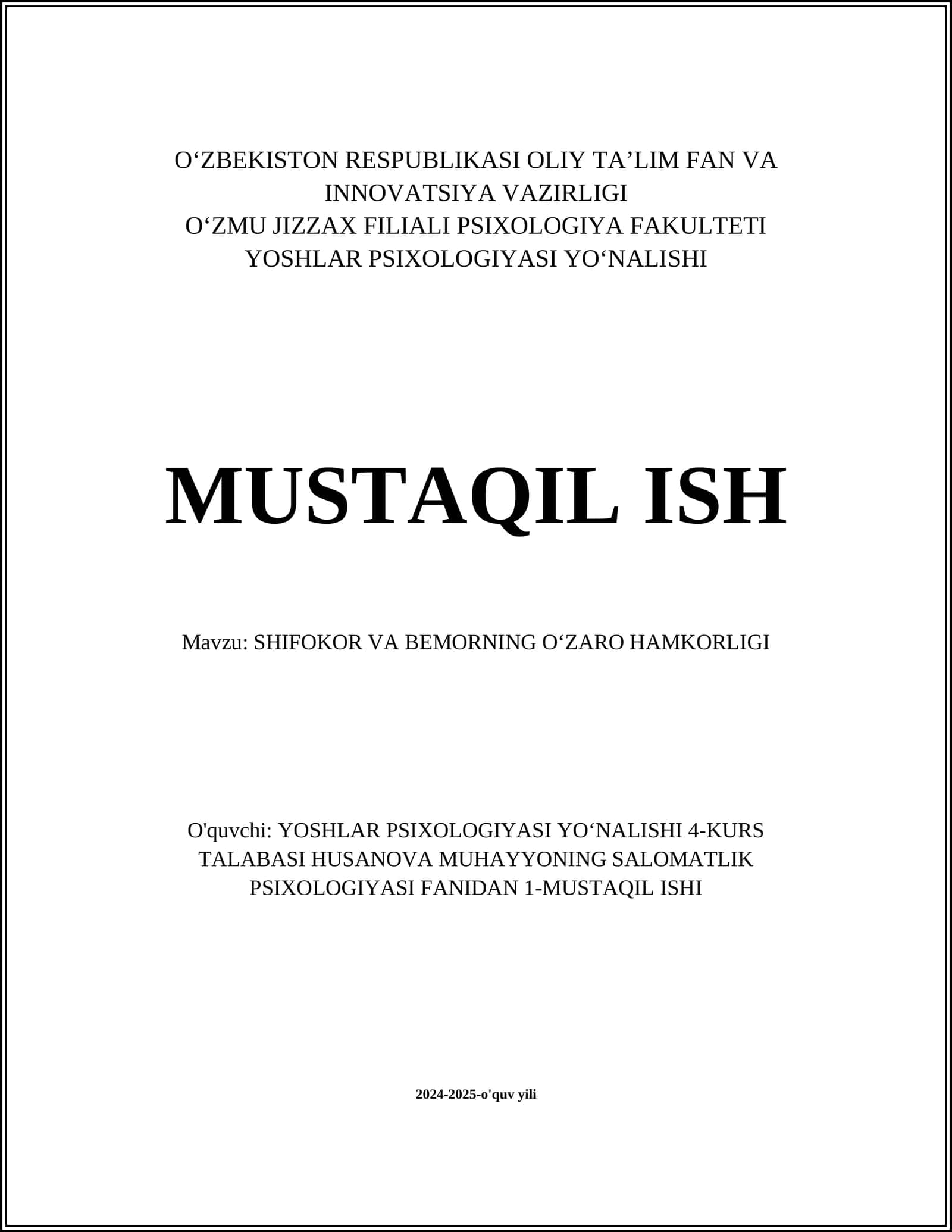 O‘ZBEKISTON RESPUBLIKASI OLIY TA’LIM FAN VA INNOVATSIYA VAZIRLIGI
O‘ZMU JIZZAX FILIALI PSIXOLOGIYA FAKULTETI
YOSHLAR PSIXOLOGIYASI YO‘NALISHI

MUSTAQIL ISH

Mavzu: SHIFOKOR VA BEMORNING O‘ZARO HAMKORLIGI

O'quvchi: YOSHLAR PSIXOLOGIYASI YO‘NALISHI 4-KURS TALABASI HUSANOVA MUHAYYONING SALOMATLIK PSIXOLOGIYASI FANIDAN 1-MUSTAQIL ISHI

2024-2025-o'quv yili